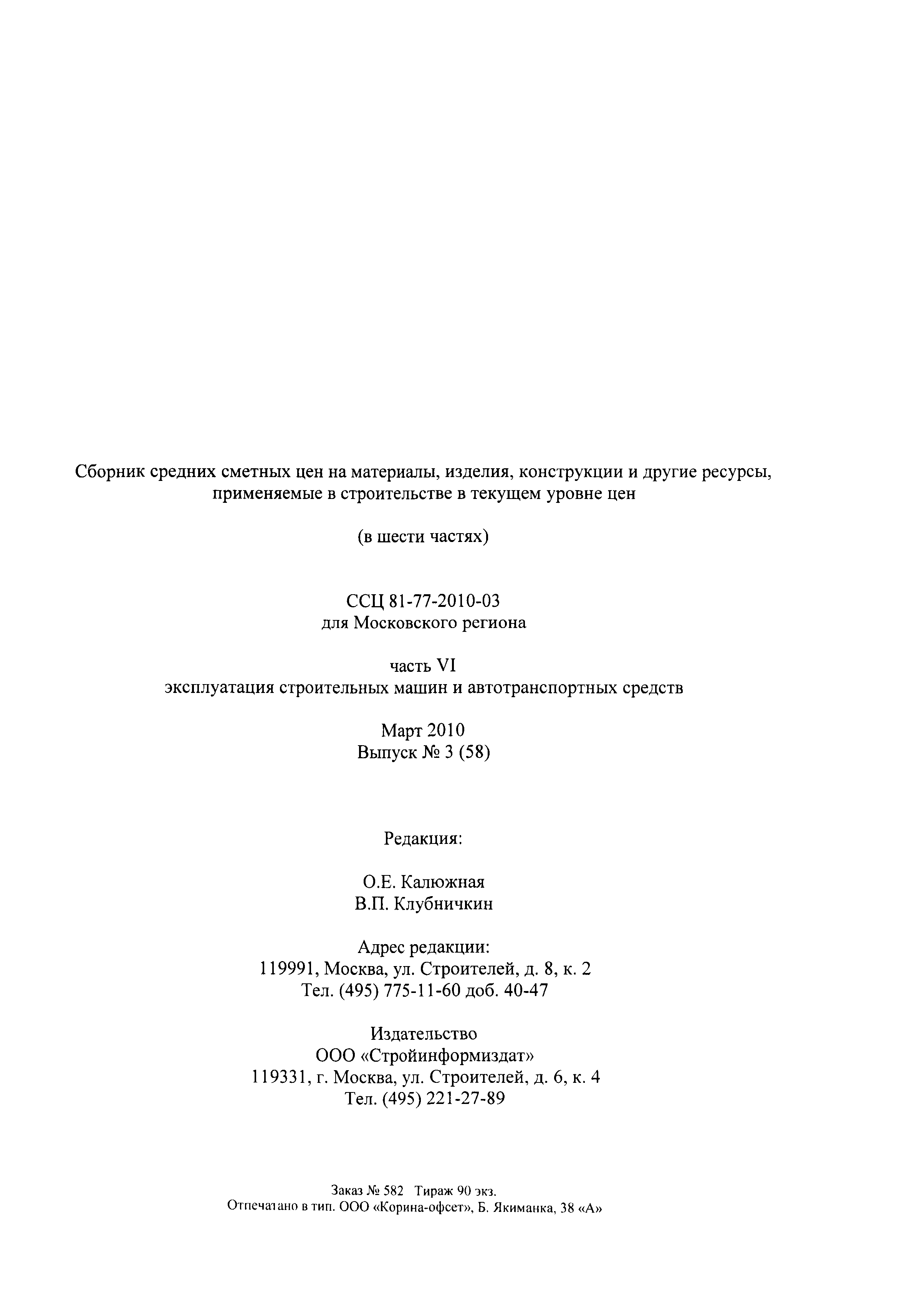 Сборник средних сметных цен на материалы, изделия, конструкции и другие ресурсы, применяемые в строительстве в текущем уровне цен

(в шести частях)

ССЦ 81-77-2010-03
для Московского региона

часть VI
эксплуатация строительных машин и автотранспортных средств

Март 2010
Выпуск № 3 (58)

Редакция:

О.Е. Калюжная
В.П. Клубничкин

Адрес редакции:
119991, Москва, ул. Строителей, д. 8, к. 2
Тел. (495) 775-11-60 доб. 40-47

Издательство
ООО «Стройинформиздат»
119331, г. Москва, ул. Строителей, д. 6, к. 4
Тел. (495) 221-27-89

Заказ № 582 Тираж 90 экз.
Отпечатано в тип. ООО «Корина-офсет», Б. Якиманка, 38 «А»